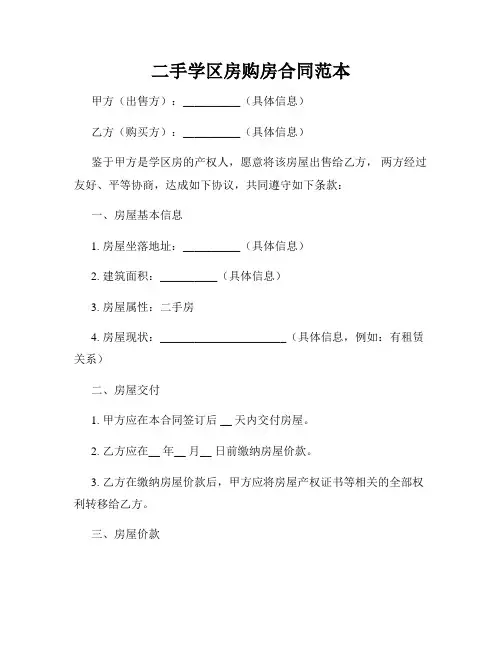 二手学区房购房合同范本

甲方（出售方）：__________（具体信息）

乙方（购买方）：__________（具体信息）

鉴于甲方是学区房的产权人，愿意将该房屋出售给乙方，两方经过友好、平等协商，达成如下协议，共同遵守如下条款：

一、房屋基本信息

1. 房屋坐落地址：__________（具体信息）

2. 建筑面积：__________（具体信息）

3. 房屋属性：二手房

4. 房屋现状：______________________（具体信息，例如：有租赁关系）

二、房屋交付

1. 甲方应在本合同签订后 __ 天内交付房屋。

2. 乙方应在__ 年__ 月__ 日前缴纳房屋价款。

3. 乙方在缴纳房屋价款后，甲方应将房屋产权证书等相关的全部权利转移给乙方。

三、房屋价款